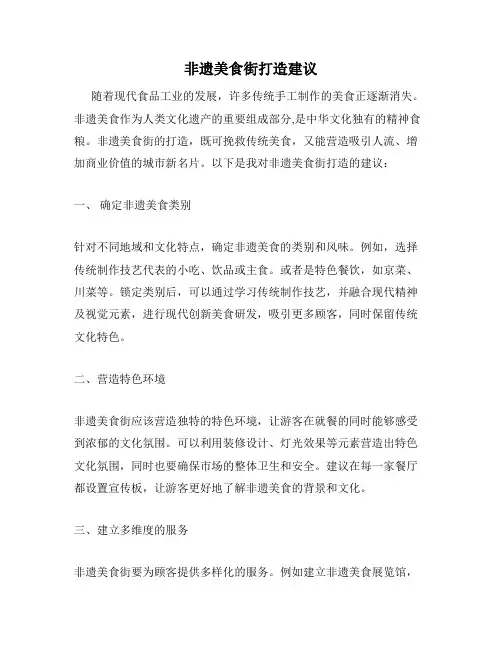 非遗美食街打造建议

随着现代食品工业的发展，许多传统手工制作的美食正逐渐消失。非遗美食作为人类文化遗产的重要组成部分,是中华文化独有的精神食粮。非遗美食街的打造，既可挽救传统美食，又能营造吸引人流、增加商业价值的城市新名片。以下是我对非遗美食街打造的建议：

一、 确定非遗美食类别

针对不同地域和文化特点，确定非遗美食的类别和风味。例如，选择传统制作技艺代表的小吃、饮品或主食。或者是特色餐饮，如京菜、川菜等。锁定类别后，可以通过学习传统制作技艺，并融合现代精神及视觉元素，进行现代创新美食研发，吸引更多顾客，同时保留传统文化特色。

二、营造特色环境

非遗美食街应该营造独特的特色环境，让游客在就餐的同时能够感受到浓郁的文化氛围。可以利用装修设计、灯光效果等元素营造出特色文化氛围，同时也要确保市场的整体卫生和安全。建议在每一家餐厅都设置宣传板，让游客更好地了解非遗美食的背景和文化。

三、建立多维度的服务

非遗美食街要为顾客提供多样化的服务。例如建立非遗美食展览馆，